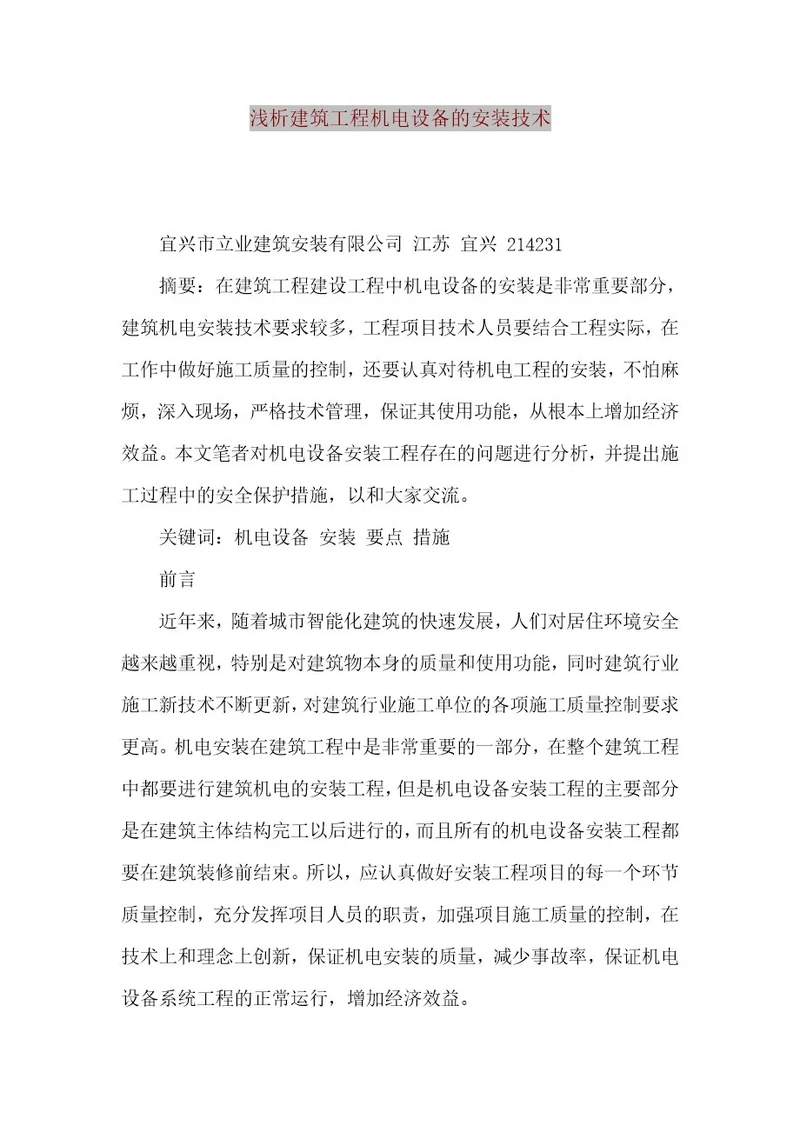 浅析建筑工程机电设备的安装技术

宜兴市立业建筑安装有限公司 江苏 宜兴 214231

摘要：在建筑工程建设工程中机电设备的安装是非常重要部分，建筑机电安装技术要求较多，工程项目技术人员要结合工程实际，在工作中做好施工质量的控制，还要认真对待机电工程的安装，不怕麻烦，深入现场，严格技术管理，保证其使用功能，从根本上增加经济效益。本文笔者对机电设备安装工程存在的问题进行分析，并提出施工过程中的安全保护措施，以和大家交流。

关键词：机电设备 安装 要点 措施

前言

近年来，随着城市智能化建筑的快速发展，人们对居住环境安全越来越重视，特别是对建筑物本身的质量和使用功能，同时建筑行业施工新技术不断更新，对建筑行业施工单位的各项施工质量控制要求更高。机电安装在建筑工程中是非常重要的一部分，在整个建筑工程中都要进行建筑机电的安装工程，但是机电设备安装工程的主要部分是在建筑主体结构完工以后进行的，而且所有的机电设备安装工程都要在建筑装修前结束。所以，应认真做好安装工程项目的每一个环节质量控制，充分发挥项目人员的职责，加强项目施工质量的控制，在技术上和理念上创新，保证机电安装的质量，减少事故率，保证机电设备系统工程的正常运行，增加经济效益。